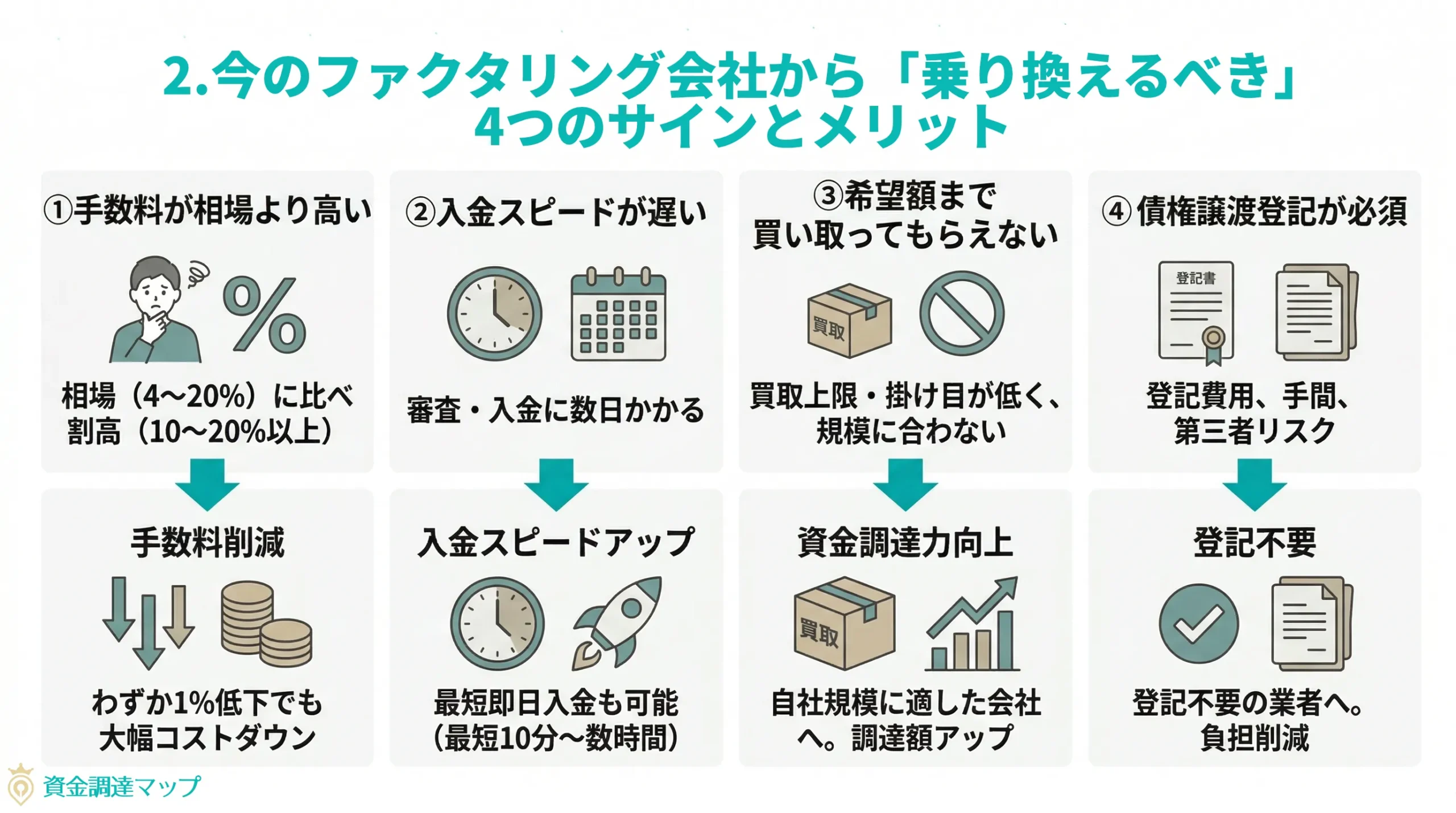 2.今のファクタリング会社から「乗り換えるべき」4つのサインとメリット

①手数料が相場より高い

%

相場（4〜20%）に比べ割高（10〜20%以上）

手数料削減

わずか1%低下でも大幅コストダウン

②入金スピードが遅い

審査・入金に数日かかる

入金スピードアップ

最短即日入金も可能（最短10分〜数時間）

③希望額まで買い取ってもらえない

買取

買取上限・掛け目が低く、規模に合わない

資金調達力向上

買取

自社規模に適した会社へ。調達額アップ

④債権譲渡登記が必須

登記書

登記費用、手間、第三者リスク

登記不要

登記不要の業者へ。負担削減

資金調達マップ